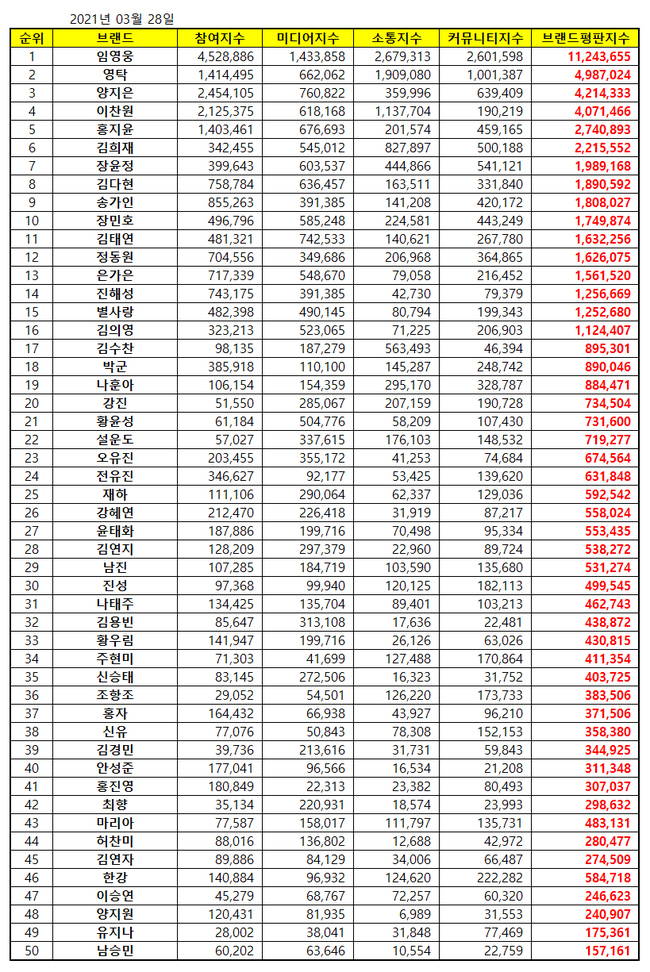 2021년 03월 28일

| 순위 | 브랜드 | 참여지수 | 미디어지수 | 소통지수 | 커뮤니티지수 | 브랜드평판지수 |
|---|---|---|---|---|---|---|
| 1 | 임영웅 | 4,528,886 | 1,433,858 | 2,679,313 | 2,601,598 | 11,243,655 |
| 2 | 영탁 | 1,414,495 | 662,062 | 1,909,080 | 1,001,387 | 4,987,024 |
| 3 | 양지은 | 2,454,105 | 760,822 | 359,996 | 639,409 | 4,214,333 |
| 4 | 이찬원 | 2,125,375 | 618,168 | 1,137,704 | 190,219 | 4,071,466 |
| 5 | 홍지윤 | 1,403,461 | 676,693 | 201,574 | 459,165 | 2,740,893 |
| 6 | 김희재 | 342,455 | 545,012 | 827,897 | 500,188 | 2,215,552 |
| 7 | 장윤정 | 399,643 | 603,537 | 444,866 | 541,121 | 1,989,168 |
| 8 | 김다현 | 758,784 | 636,457 | 163,511 | 331,840 | 1,890,592 |
| 9 | 송가인 | 855,263 | 391,385 | 141,208 | 420,172 | 1,808,027 |
| 10 | 장민호 | 496,796 | 585,248 | 224,581 | 443,249 | 1,749,874 |
| 11 | 김태연 | 481,321 | 742,533 | 140,621 | 267,780 | 1,632,256 |
| 12 | 정동원 | 704,556 | 349,686 | 206,968 | 364,865 | 1,626,075 |
| 13 | 은가은 | 717,339 | 548,670 | 79,058 | 216,452 | 1,561,520 |
| 14 | 진해성 | 743,175 | 391,385 | 42,730 | 79,379 | 1,256,669 |
| 15 | 별사랑 | 482,398 | 490,145 | 80,794 | 199,343 | 1,252,680 |
| 16 | 김의영 | 323,213 | 523,065 | 71,225 | 206,903 | 1,124,407 |
| 17 | 김수찬 | 98,135 | 187,279 | 563,493 | 46,394 | 895,301 |
| 18 | 박군 | 385,918 | 110,100 | 145,287 | 248,742 | 890,046 |
| 19 | 나훈아 | 106,154 | 154,359 | 295,170 | 328,787 | 884,471 |
| 20 | 강진 | 51,550 | 285,067 | 207,159 | 190,728 | 734,504 |
| 21 | 황윤성 | 61,184 | 504,776 | 58,209 | 107,430 | 731,600 |
| 22 | 설운도 | 57,027 | 337,615 | 176,103 | 148,532 | 719,277 |
| 23 | 오유진 | 203,455 | 355,172 | 41,253 | 74,684 | 674,564 |
| 24 | 전유진 | 346,627 | 92,177 | 53,425 | 139,620 | 631,848 |
| 25 | 재하 | 111,106 | 290,064 | 62,337 | 129,036 | 592,542 |
| 26 | 강혜연 | 212,470 | 226,418 | 31,919 | 87,217 | 558,024 |
| 27 | 윤태화 | 187,886 | 199,716 | 70,498 | 95,334 | 553,435 |
| 28 | 김연지 | 128,209 | 297,379 | 22,960 | 89,724 | 538,272 |
| 29 | 남진 | 107,285 | 184,719 | 103,590 | 135,680 | 531,274 |
| 30 | 진성 | 97,368 | 99,940 | 120,125 | 182,113 | 499,545 |
| 31 | 나태주 | 134,425 | 135,704 | 89,401 | 103,213 | 462,743 |
| 32 | 김용빈 | 85,647 | 313,108 | 17,636 | 22,481 | 438,872 |
| 33 | 황우림 | 141,947 | 199,716 | 26,126 | 63,026 | 430,815 |
| 34 | 주현미 | 71,303 | 41,699 | 127,488 | 170,864 | 411,354 |
| 35 | 신승태 | 83,145 | 272,506 | 16,323 | 31,752 | 403,725 |
| 36 | 조항조 | 29,052 | 54,501 | 126,220 | 173,733 | 383,506 |
| 37 | 홍자 | 164,432 | 66,938 | 43,927 | 96,210 | 371,506 |
| 38 | 신유 | 77,076 | 50,843 | 78,308 | 152,153 | 358,380 |
| 39 | 김경민 | 39,736 | 213,616 | 31,731 | 59,843 | 344,925 |
| 40 | 안성준 | 177,041 | 96,566 | 16,534 | 21,208 | 311,348 |
| 41 | 홍진영 | 180,849 | 22,313 | 23,382 | 80,493 | 307,037 |
| 42 | 최향 | 35,134 | 220,931 | 18,574 | 23,993 | 298,632 |
| 43 | 마리아 | 77,587 | 158,017 | 111,797 | 135,731 | 483,131 |
| 44 | 허찬미 | 88,016 | 136,802 | 12,688 | 42,972 | 280,477 |
| 45 | 김연자 | 89,886 | 84,129 | 34,006 | 66,487 | 274,509 |
| 46 | 한강 | 140,884 | 96,932 | 124,620 | 222,282 | 584,718 |
| 47 | 이승연 | 45,279 | 68,767 | 72,257 | 60,320 | 246,623 |
| 48 | 양지원 | 120,431 | 81,935 | 6,989 | 31,553 | 240,907 |
| 49 | 유지나 | 28,002 | 38,041 | 31,848 | 77,469 | 175,361 |
| 50 | 남승민 | 60,202 | 63,646 | 10,554 | 22,759 | 157,161 |